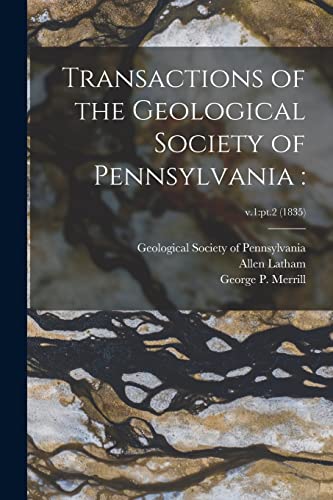 Transactions of the Geological Society of Pennsylvania :

v.1:pt.2 (1835)

Geological Society of Pennsylvania
Allen Latham
George P. Merrill